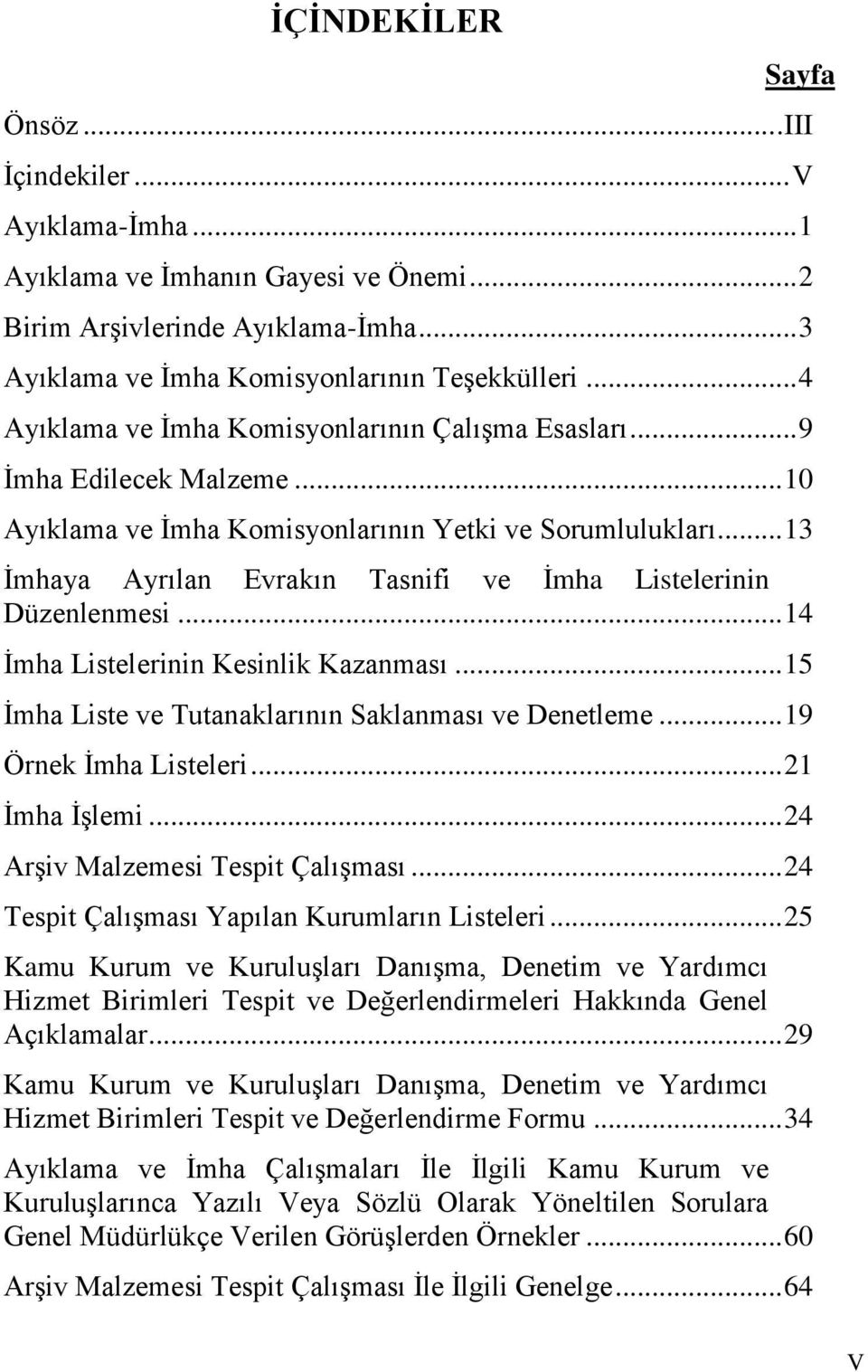 İÇİNDEKİLER

Sayfa

Önsöz ...III

İçindekiler ...V

Ayıklama-İmha ...1

Ayıklama ve İmhanın Gayesi ve Önemi ...2

Birim Arşivlerinde Ayıklama-İmha ...3

Ayıklama ve İmha Komisyonlarının Teşekkülleri ...4

Ayıklama ve İmha Komisyonlarının Çalışma Esasları ...9

İmha Edilecek Malzeme ...10

Ayıklama ve İmha Komisyonlarının Yetki ve Sorumlulukları ...13

İmhaya Ayrılan Evrakın Tasnifi ve İmha Listelerinin Düzenlenmesi ...14

İmha Listelerinin Kesinlik Kazanması ...15

İmha Liste ve Tutanaklarının Saklanması ve Denetleme ...19

Örnek İmha Listeleri ...21

İmha İşlemi ...24

Arşiv Malzemesi Tespit Çalışması ...24

Tespit Çalışması Yapılan Kurumların Listeleri ...25

Kamu Kurum ve Kuruluşları Danışma, Denetim ve Yardımcı Hizmet Birimleri Tespit ve Değerlendirmeleri Hakkında Genel Açıklamalar ...29

Kamu Kurum ve Kuruluşları Danışma, Denetim ve Yardımcı Hizmet Birimleri Tespit ve Değerlendirme Formu ...34

Ayıklama ve İmha Çalışmaları İle İlgili Kamu Kurum ve Kuruluşlarınca Yazılı Veya Sözlü Olarak Yöneltilen Sorulara Genel Müdürlükçe Verilen Görüşlerden Örnekler ...60

Arşiv Malzemesi Tespit Çalışması İle İlgili Genelge ...64

V